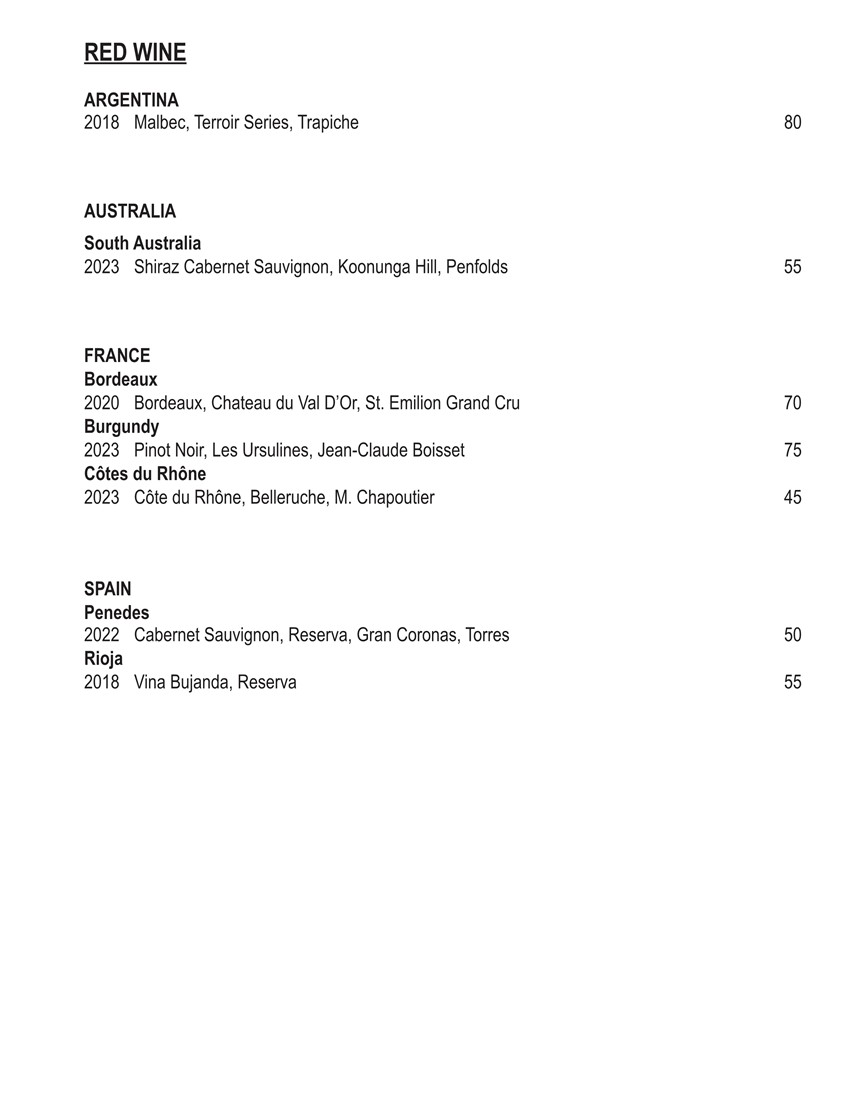 RED WINE

ARGENTINA
2018 Malbec, Terroir Series, Trapiche 80

AUSTRALIA

South Australia
2023 Shiraz Cabernet Sauvignon, Koonunga Hill, Penfolds 55

FRANCE
Bordeaux
2020 Bordeaux, Chateau du Val D'Or, St. Emilion Grand Cru 70
Burgundy
2023 Pinot Noir, Les Ursulines, Jean-Claude Boisset 75
Côtes du Rhône
2023 Côte du Rhône, Belleruche, M. Chapoutier 45

SPAIN
Penedes
2022 Cabernet Sauvignon, Reserva, Gran Coronas, Torres 50
Rioja
2018 Vina Bujanda, Reserva 55